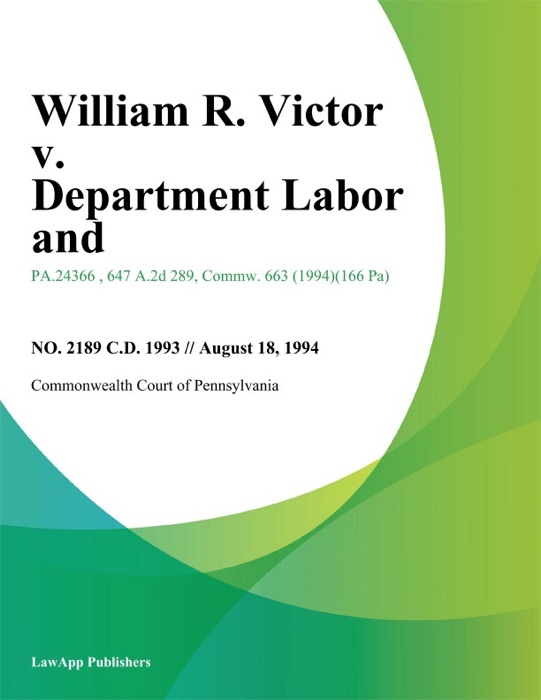 William R. Victor v. Department Labor and

PA.24366 , 647 A.2d 289, Commw. 663 (1994)(166 Pa)

NO. 2189 C.D. 1993 // August 18, 1994

Commonwealth Court of Pennsylvania

LawApp Publishers